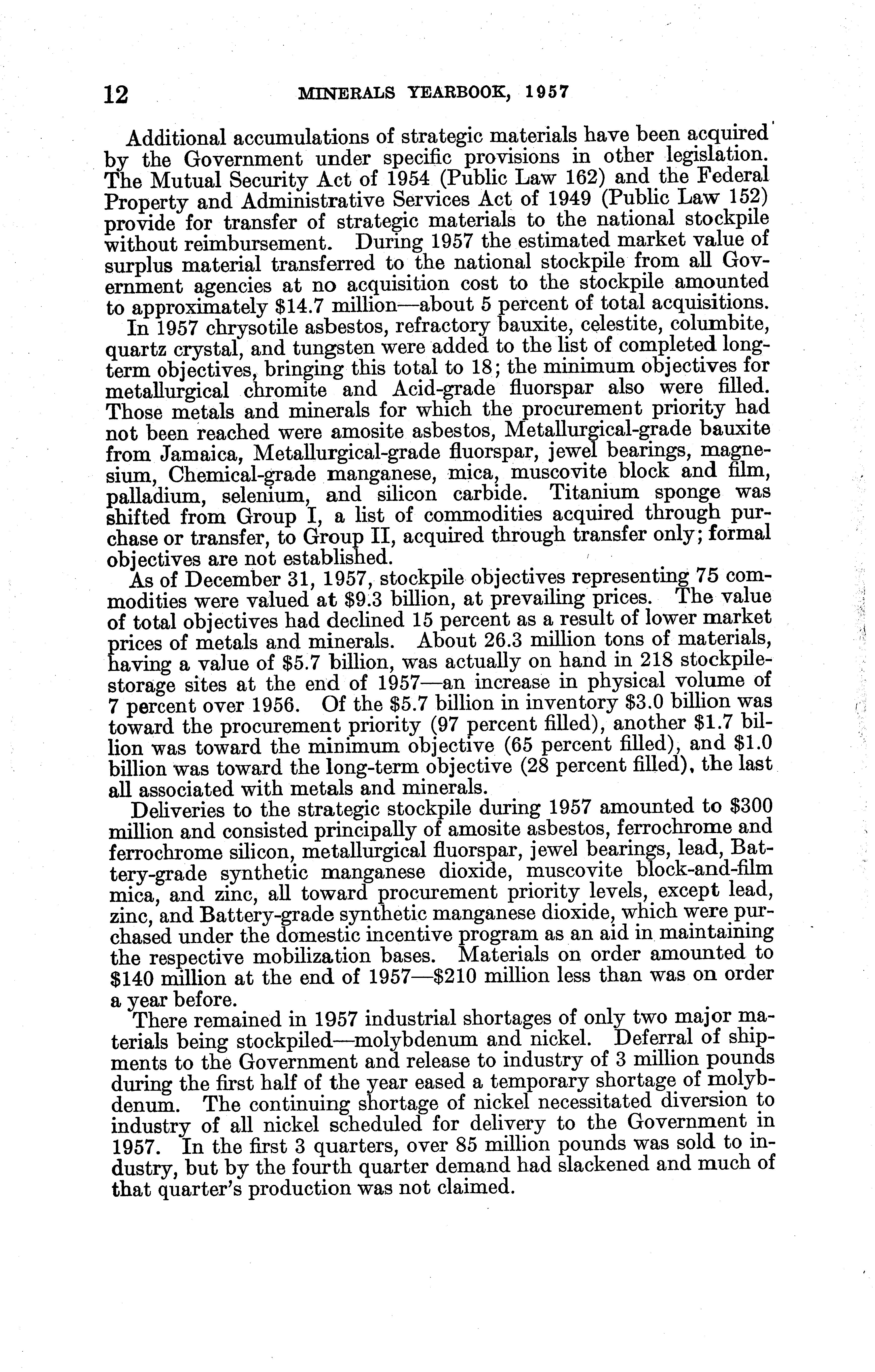 12 MINERALS YEARBOOK, 1957

Additional accumulations of strategic materials have been acquired by the Government under specific provisions in other legislation. The Mutual Security Act of 1954 (Public Law 162) and the Federal Property and Administrative Services Act of 1949 (Public Law 152) provide for transfer of strategic materials to the national stockpile without reimbursement. During 1957 the estimated market value of surplus material transferred to the national stockpile from all Government agencies at no acquisition cost to the stockpile amounted to approximately \$14.7 million—about 5 percent of total acquisitions.

In 1957 chrysotile asbestos, refractory bauxite, celestite, columbite, quartz crystal, and tungsten were added to the list of completed long-term objectives, bringing this total to 18; the minimum objectives for metallurgical chromite and Acid-grade fluorspar also were filled. Those metals and minerals for which the procurement priority had not been reached were amosite asbestos, Metallurgical-grade bauxite from Jamaica, Metallurgical-grade fluorspar, jewel bearings, magnesium, Chemical-grade manganese, mica, muscovite block and film, palladium, selenium, and silicon carbide. Titanium sponge was shifted from Group I, a list of commodities acquired through purchase or transfer, to Group II, acquired through transfer only; formal objectives are not established.

As of December 31, 1957, stockpile objectives representing 75 commodities were valued at \$9.3 billion, at prevailing prices. The value of total objectives had declined 15 percent as a result of lower market prices of metals and minerals. About 26.3 million tons of materials, having a value of \$5.7 billion, was actually on hand in 218 stockpile-storage sites at the end of 1957—an increase in physical volume of 7 percent over 1956. Of the \$5.7 billion in inventory \$3.0 billion was toward the procurement priority (97 percent filled), another \$1.7 billion was toward the minimum objective (65 percent filled), and \$1.0 billion was toward the long-term objective (28 percent filled), the last all associated with metals and minerals.

Deliveries to the strategic stockpile during 1957 amounted to \$300 million and consisted principally of amosite asbestos, ferrochrome and ferrochrome silicon, metallurgical fluorspar, jewel bearings, lead, Battery-grade synthetic manganese dioxide, muscovite block-and-film mica, and zinc, all toward procurement priority levels, except lead, zinc, and Battery-grade synthetic manganese dioxide, which were purchased under the domestic incentive program as an aid in maintaining the respective mobilization bases. Materials on order amounted to \$140 million at the end of 1957—\$210 million less than was on order a year before.

There remained in 1957 industrial shortages of only two major materials being stockpiled—molybdenum and nickel. Deferral of shipments to the Government and release to industry of 3 million pounds during the first half of the year eased a temporary shortage of molybdenum. The continuing shortage of nickel necessitated diversion to industry of all nickel scheduled for delivery to the Government in 1957. In the first 3 quarters, over 85 million pounds was sold to industry, but by the fourth quarter demand had slackened and much of that quarter's production was not claimed.